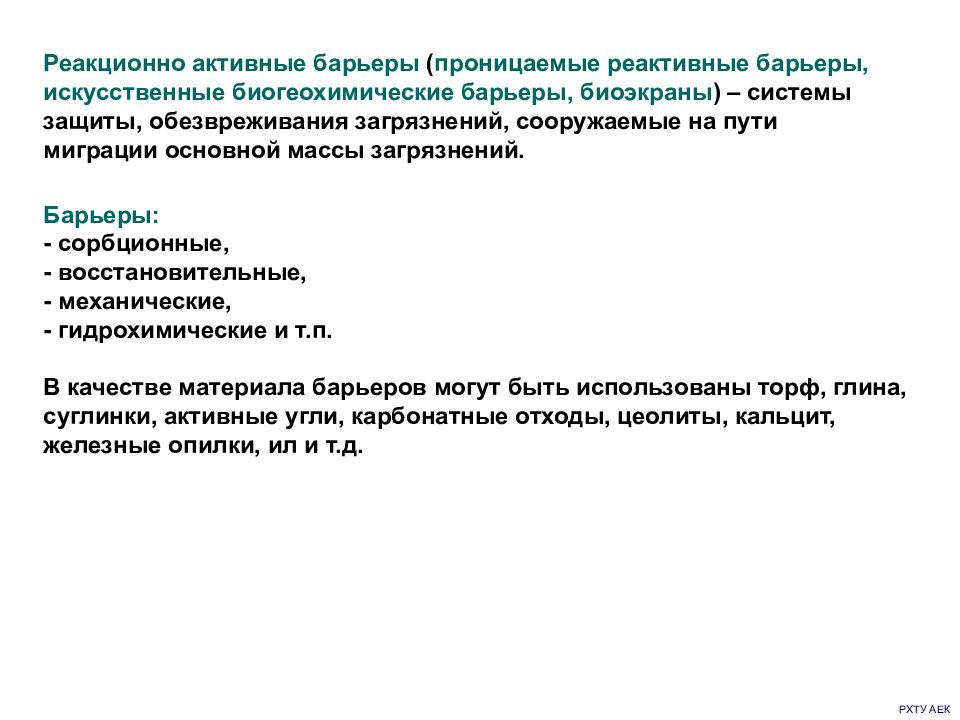 Реакционно активные барьеры (проницаемые реактивные барьеры, искусственные биогеохимические барьеры, биоэкраны) – системы защиты, обезвреживания загрязнений, сооружаемые на пути миграции основной массы загрязнений.

Барьеры:
- сорбционные,
- восстановительные,
- механические,
- гидрохимические и т.п.

В качестве материала барьеров могут быть использованы торф, глина, суглинки, активные угли, карбонатные отходы, цеолиты, кальцит, железные опилки, ил и т.д.

РХТУ АЕК